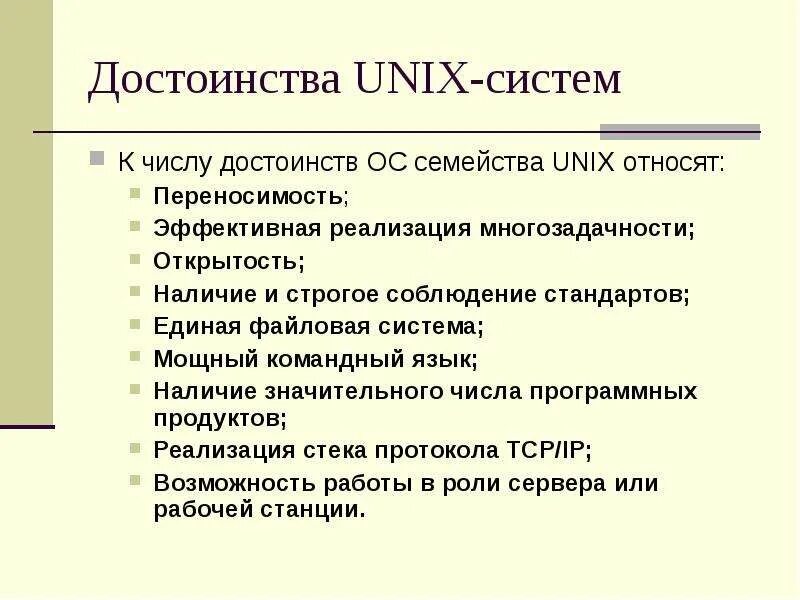 Достоинства UNIX-систем

К числу достоинств ОС семейства UNIX относят:

Переносимость;

Эффективная реализация многозадачности;

Открытость;

Наличие и строгое соблюдение стандартов;

Единая файловая система;

Мощный командный язык;

Наличие значительного числа программных продуктов;

Реализация стека протокола TCP/IP;

Возможность работы в роли сервера или рабочей станции.